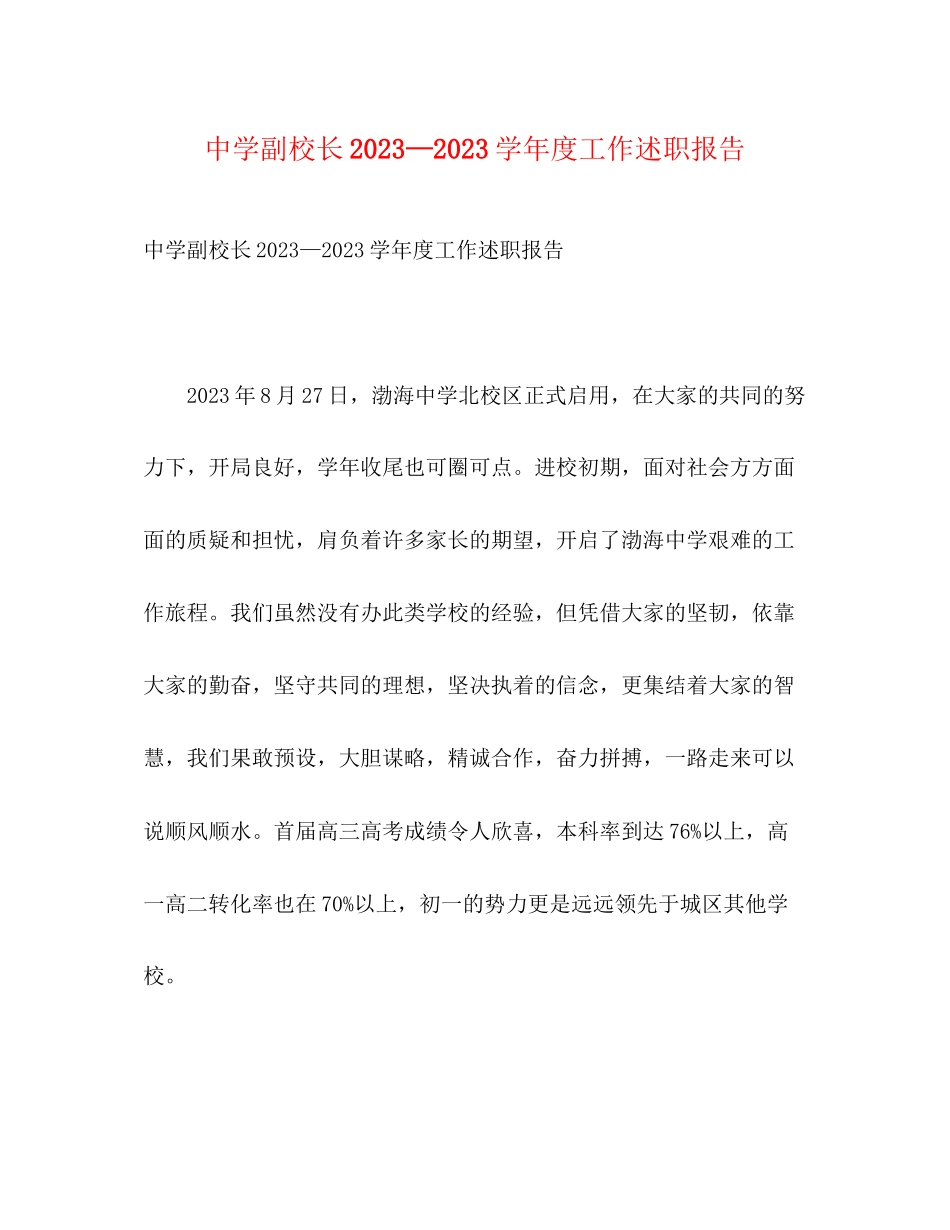 中学副校长2023—2023学年度工作述职报告

中学副校长2023—2023学年度工作述职报告

2023年8月27日，渤海中学北校区正式启用，在大家的共同的努力下，开局良好，学年收尾也可圈可点。进校初期，面对社会方方面面的质疑和担忧，肩负着许多家长的期望，开启了渤海中学艰难的工作旅程。我们虽然没有办此类学校的经验，但凭借大家的坚韧，依靠大家的勤奋，坚守共同的理想，坚决执着的信念，更集结着大家的智慧，我们果敢预设，大胆谋略，精诚合作，奋力拼搏，一路走来可以说顺风顺水。首届高三高考成绩令人欣喜，本科率到达76%以上，高一高二转化率也在70%以上，初一的势力更是远远领先于城区其他学校。